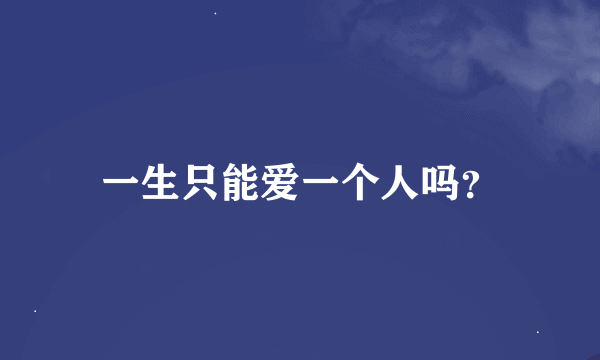 一生只能爱一个人吗?